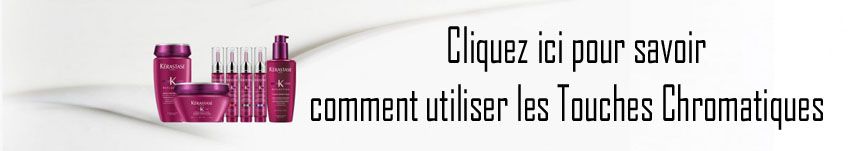 KÉRASTASE
KÉRASTASE
KÉRASTASE

Cliquez ici pour savoir
comment utiliser les Touches Chromatiques